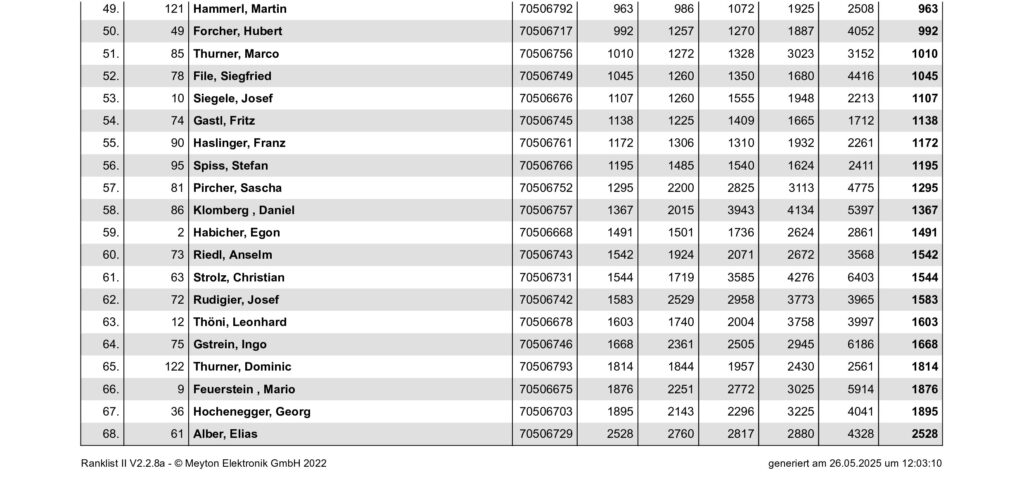 | 49. | 121 | Hammerl, Martin | 70506792 | 963 | 986 | 1072 | 1925 | 2508 | 963 |
|---|---|---|---|---|---|---|---|---|---|
| 50. | 49 | Forcher, Hubert | 70506717 | 992 | 1257 | 1270 | 1887 | 4052 | 992 |
| 51. | 85 | Thurner, Marco | 70506756 | 1010 | 1272 | 1328 | 3023 | 3152 | 1010 |
| 52. | 78 | File, Siegfried | 70506749 | 1045 | 1260 | 1350 | 1680 | 4416 | 1045 |
| 53. | 10 | Siegele, Josef | 70506676 | 1107 | 1260 | 1555 | 1948 | 2213 | 1107 |
| 54. | 74 | Gastl, Fritz | 70506745 | 1138 | 1225 | 1409 | 1665 | 1712 | 1138 |
| 55. | 90 | Haslinger, Franz | 70506761 | 1172 | 1306 | 1310 | 1932 | 2261 | 1172 |
| 56. | 95 | Spiss, Stefan | 70506766 | 1195 | 1485 | 1540 | 1624 | 2411 | 1195 |
| 57. | 81 | Pircher, Sascha | 70506752 | 1295 | 2200 | 2825 | 3113 | 4775 | 1295 |
| 58. | 86 | Klomberg , Daniel | 70506757 | 1367 | 2015 | 3943 | 4134 | 5397 | 1367 |
| 59. | 2 | Habicher, Egon | 70506668 | 1491 | 1501 | 1736 | 2624 | 2861 | 1491 |
| 60. | 73 | Riedl, Anselm | 70506743 | 1542 | 1924 | 2071 | 2672 | 3568 | 1542 |
| 61. | 63 | Strolz, Christian | 70506731 | 1544 | 1719 | 3585 | 4276 | 6403 | 1544 |
| 62. | 72 | Rudigier, Josef | 70506742 | 1583 | 2529 | 2958 | 3773 | 3965 | 1583 |
| 63. | 12 | Thöni, Leonhard | 70506678 | 1603 | 1740 | 2004 | 3758 | 3997 | 1603 |
| 64. | 75 | Gstrein, Ingo | 70506746 | 1668 | 2361 | 2505 | 2945 | 6186 | 1668 |
| 65. | 122 | Thurner, Dominic | 70506793 | 1814 | 1844 | 1957 | 2430 | 2561 | 1814 |
| 66. | 9 | Feuerstein , Mario | 70506675 | 1876 | 2251 | 2772 | 3025 | 5914 | 1876 |
| 67. | 36 | Hochenegger, Georg | 70506703 | 1895 | 2143 | 2296 | 3225 | 4041 | 1895 |
| 68. | 61 | Alber, Elias | 70506729 | 2528 | 2760 | 2817 | 2880 | 4328 | 2528 |

Ranklist II V2.2.8a - © Meyton Elektronik GmbH 2022

generiert am 26.05.2025 um 12:03:10